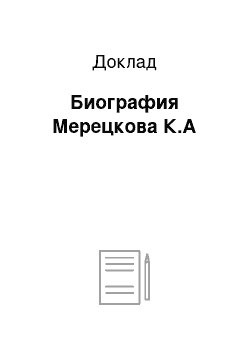 Доклад

Биография Мерецкова К.А